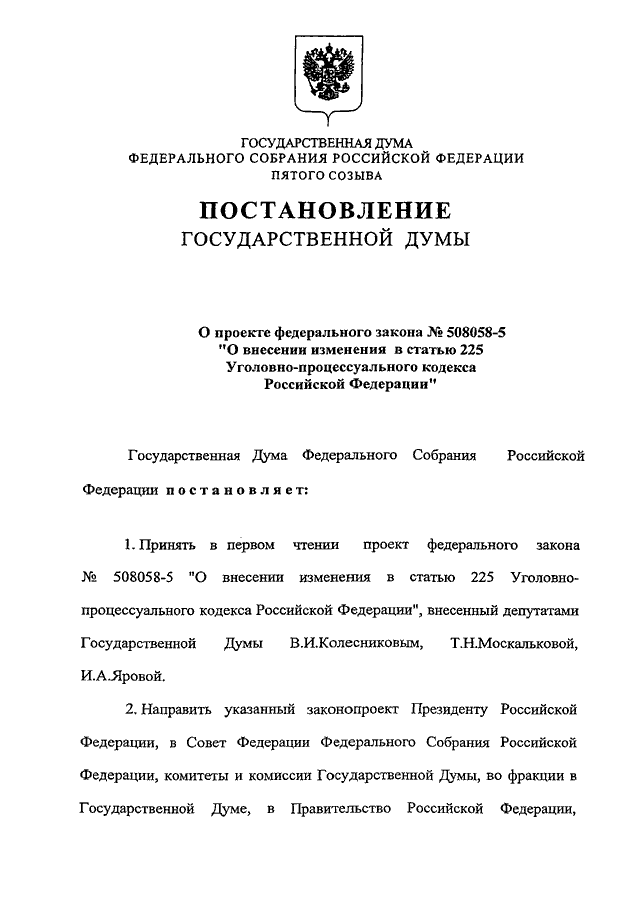 ГОСУДАРСТВЕННАЯ ДУМА
ФЕДЕРАЛЬНОГО СОБРАНИЯ РОССИЙСКОЙ ФЕДЕРАЦИИ
ПЯТОГО СОЗЫВА

ПОСТАНОВЛЕНИЕ
ГОСУДАРСТВЕННОЙ ДУМЫ

О проекте федерального закона № 508058-5
"О внесении изменения в статью 225
Уголовно-процессуального кодекса
Российской Федерации"

Государственная Дума Федерального Собрания Российской Федерации постановляет:

1. Принять в первом чтении проект федерального закона № 508058-5 "О внесении изменения в статью 225 Уголовно-процессуального кодекса Российской Федерации", внесенный депутатами Государственной Думы В.И.Колесниковым, Т.Н.Москальковой, И.А.Яровой.

2. Направить указанный законопроект Президенту Российской Федерации, в Совет Федерации Федерального Собрания Российской Федерации, комитеты и комиссии Государственной Думы, во фракции в Государственной Думе, в Правительство Российской Федерации,